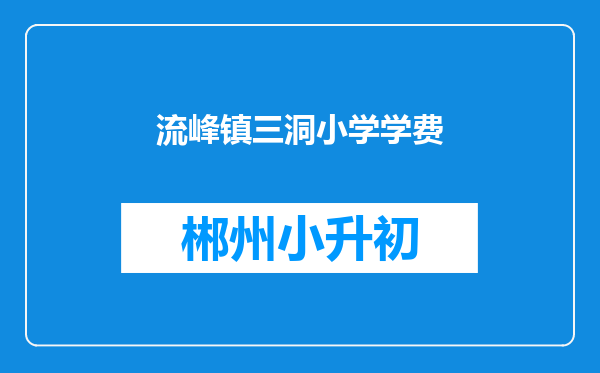 流峰镇三洞小学学费

郴州小升初